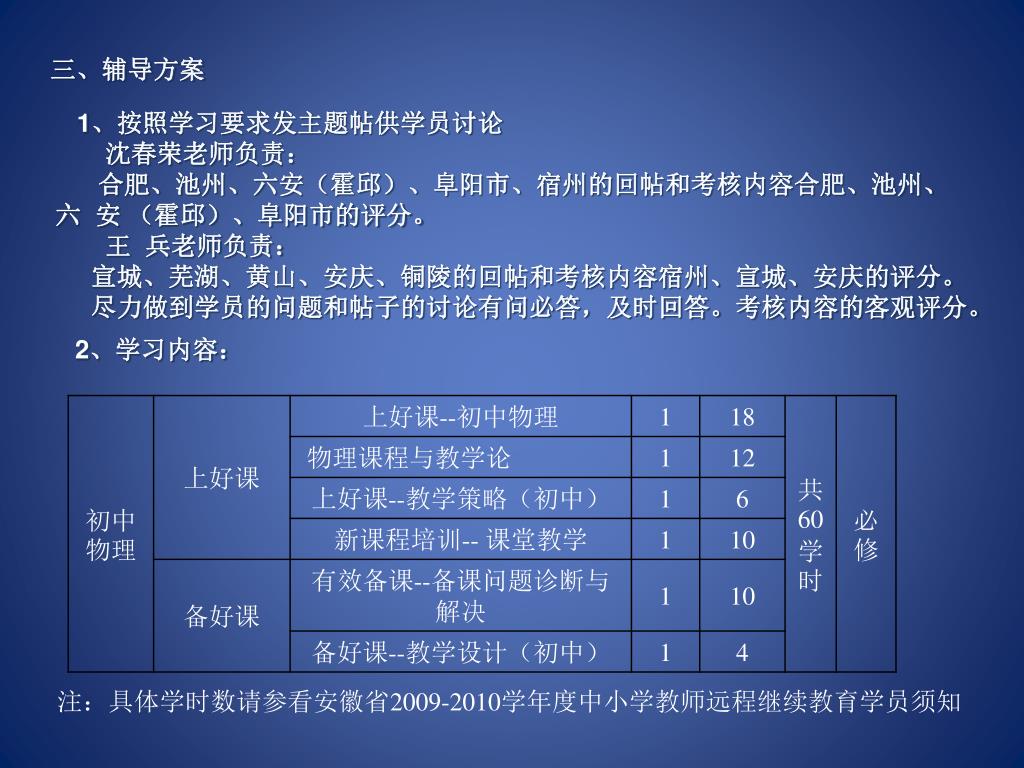 三、辅导方案

1、按照学习要求发主题帖供学员讨论

沈春荣老师负责：

合肥、池州、六安（霍邱）、阜阳市、宿州的回帖和考核内容合肥、池州、六 安 （霍邱）、阜阳市的评分。

王 兵老师负责：

宣城、芜湖、黄山、安庆、铜陵的回帖和考核内容宿州、宣城、安庆的评分。

尽力做到学员的问题和帖子的讨论有问必答，及时回答。考核内容的客观评分。

2、学习内容：

| 初中物理 | 上好课 | 上好课--初中物理 | 1 | 18 | 共60学时 | 必修 |
|---|---|---|---|---|---|---|
| | | 物理课程与教学论 | 1 | 12 | | |
| | | 上好课--教学策略（初中） | 1 | 6 | | |
| | | 新课程培训-- 课堂教学 | 1 | 10 | | |
| | 备好课 | 有效备课--备课问题诊断与解决 | 1 | 10 | | |
| | | 备好课--教学设计（初中） | 1 | 4 | | |

注：具体学时数请参看安徽省2009-2010学年度中小学教师远程继续教育学员须知